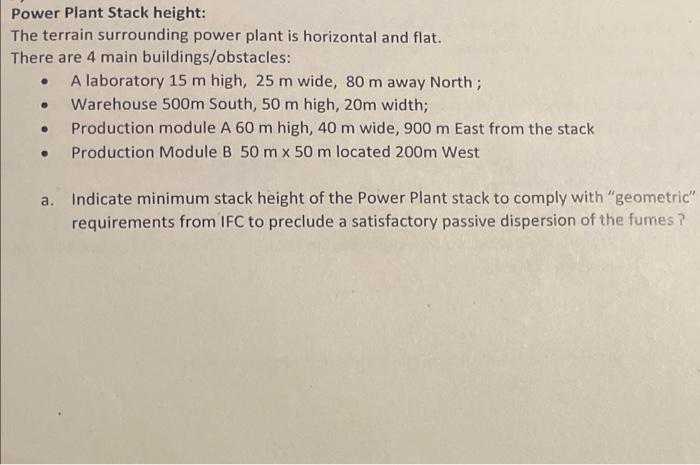 **Power Plant Stack height:**
The terrain surrounding power plant is horizontal and flat.
There are 4 main buildings/obstacles:

- A laboratory 15 m high, 25 m wide, 80 m away North ;
- Warehouse 500m South, 50 m high, 20m width;
- Production module A 60 m high, 40 m wide, 900 m East from the stack
- Production Module B 50 m x 50 m located 200m West

a. Indicate minimum stack height of the Power Plant stack to comply with "geometric" requirements from IFC to preclude a satisfactory passive dispersion of the fumes ?